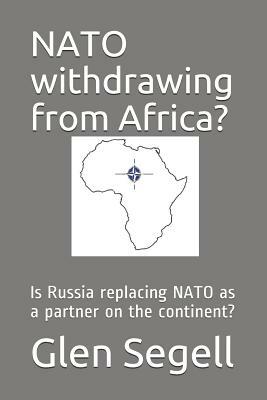 NATO withdrawing from Africa?

Is Russia replacing NATO as a partner on the continent?

Glen Segell